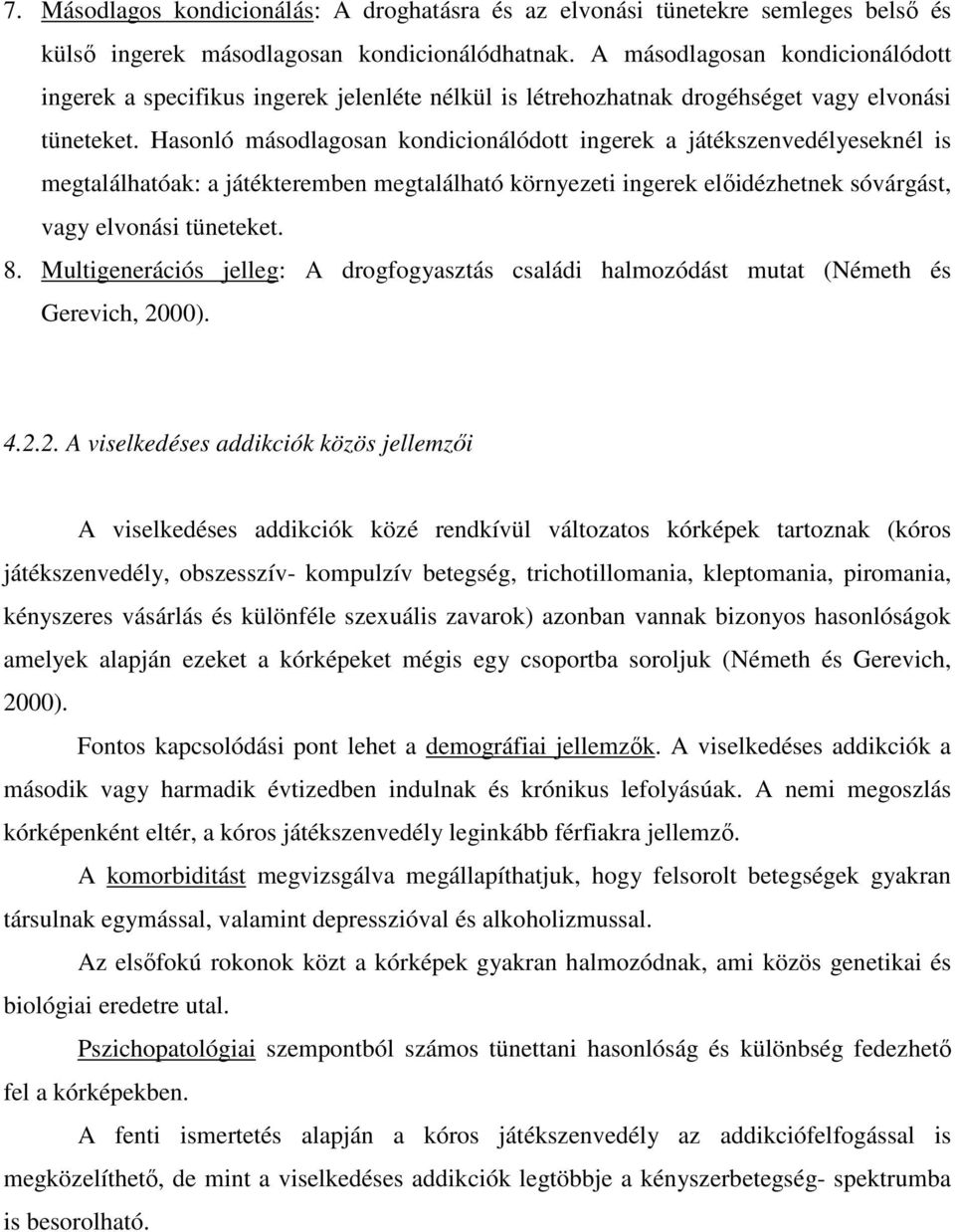 7. Másodlagos kondicionálás: A droghatásra és az elvonási tünetekre semleges belső és külső ingerek másodlagosan kondicionálódhatnak. A másodlagosan kondicionálódott ingerek a specifikus ingerek jelenléte nélkül is létrehozhatnak drogéhséget vagy elvonási tüneteket. Hasonló másodlagosan kondicionálódott ingerek a játékszenvedélyeseknél is megtalálhatóak: a játékteremben megtalálható környezeti ingerek előidézhetnek sóvárgást, vagy elvonási tüneteket.

8. Multigenerációs jelleg: A drogfogyasztás családi halmozódást mutat (Németh és Gerevich, 2000).

4.2.2. A viselkedéses addikciók közös jellemzői

A viselkedéses addikciók közé rendkívül változatos kórképek tartoznak (kóros játékszenvedély, obszesszív- kompulzív betegség, trichotillomania, kleptomania, piromania, kényszeres vásárlás és különféle szexuális zavarok) azonban vannak bizonyos hasonlóságok amelyek alapján ezeket a kórképeket mégis egy csoportba soroljuk (Németh és Gerevich, 2000).

Fontos kapcsolódási pont lehet a demográfiai jellemzők. A viselkedéses addikciók a második vagy harmadik évtizedben indulnak és krónikus lefolyásúak. A nemi megoszlás kórképenként eltér, a kóros játékszenvedély leginkább férfiakra jellemző.

A komorbiditást megvizsgálva megállapíthatjuk, hogy felsorolt betegségek gyakran társulnak egymással, valamint depresszióval és alkoholizmussal.

Az elsőfokú rokonok közt a kórképek gyakran halmozódnak, ami közös genetikai és biológiai eredetre utal.

Pszichopatológiai szempontból számos tünettani hasonlóság és különbség fedezhető fel a kórképekben.

A fenti ismertetés alapján a kóros játékszenvedély az addikciófelfogással is megközelíthető, de mint a viselkedéses addikciók legtöbbje a kényszerbetegség- spektrumba is besorolható.